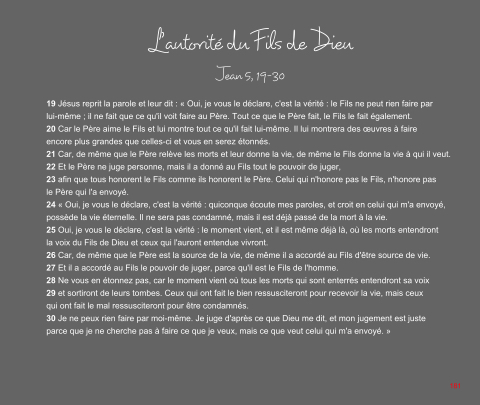 L'autorité du Fils de Dieu

Jean 5, 19-30

19 Jésus reprit la parole et leur dit : « Oui, je vous le déclare, c'est la vérité : le Fils ne peut rien faire par lui-même ; il ne fait que ce qu'il voit faire au Père. Tout ce que le Père fait, le Fils le fait également.
20 Car le Père aime le Fils et lui montre tout ce qu'il fait lui-même. Il lui montrera des œuvres à faire encore plus grandes que celles-ci et vous en serez étonnés.
21 Car, de même que le Père relève les morts et leur donne la vie, de même le Fils donne la vie à qui il veut.
22 Et le Père ne juge personne, mais il a donné au Fils tout le pouvoir de juger,
23 afin que tous honorent le Fils comme ils honorent le Père. Celui qui n'honore pas le Fils, n'honore pas le Père qui l'a envoyé.
24 « Oui, je vous le déclare, c'est la vérité : quiconque écoute mes paroles, et croit en celui qui m'a envoyé, possède la vie éternelle. Il ne sera pas condamné, mais il est déjà passé de la mort à la vie.
25 Oui, je vous le déclare, c'est la vérité : le moment vient, et il est même déjà là, où les morts entendront la voix du Fils de Dieu et ceux qui l'auront entendue vivront.
26 Car, de même que le Père est la source de la vie, de même il a accordé au Fils d'être source de vie.
27 Et il a accordé au Fils le pouvoir de juger, parce qu'il est le Fils de l'homme.
28 Ne vous en étonnez pas, car le moment vient où tous les morts qui sont enterrés entendront sa voix
29 et sortiront de leurs tombes. Ceux qui ont fait le bien ressusciteront pour recevoir la vie, mais ceux qui ont fait le mal ressusciteront pour être condamnés.
30 Je ne peux rien faire par moi-même. Je juge d'après ce que Dieu me dit, et mon jugement est juste parce que je ne cherche pas à faire ce que je veux, mais ce que veut celui qui m'a envoyé. »

181